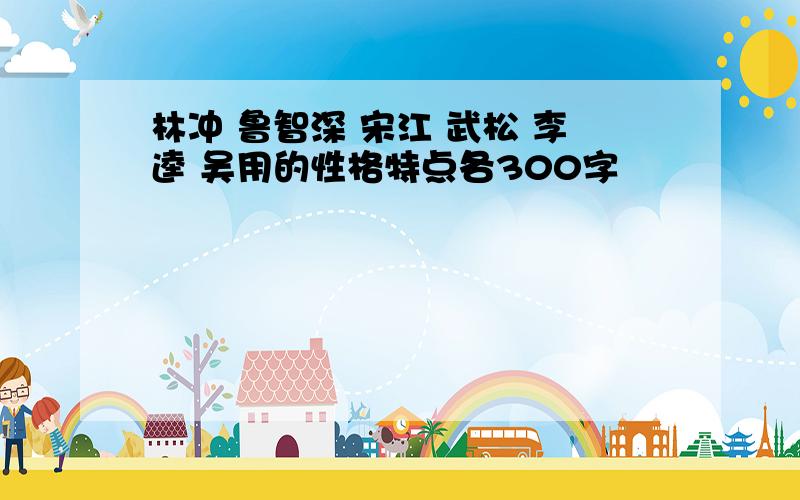 林冲 鲁智深 宋江 武松 李逵 吴用的性格特点各300字